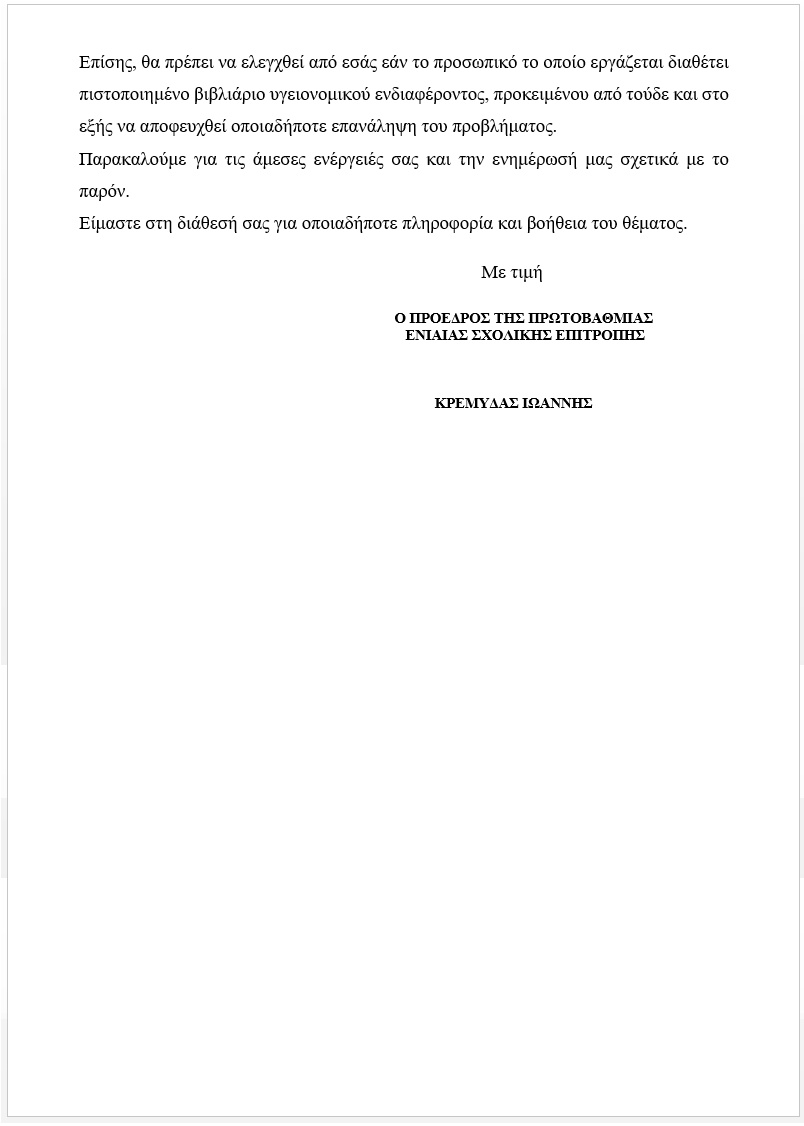 Επίσης, θα πρέπει να ελεγχθεί από εσάς εάν το προσωπικό το οποίο εργάζεται διαθέτει πιστοποιημένο βιβλιάριο υγειονομικού ενδιαφέροντος, προκειμένου από τούδε και στο εξής να αποφευχθεί οποιαδήποτε επανάληψη του προβλήματος.
Παρακαλούμε για τις άμεσες ενέργειές σας και την ενημέρωσή μας σχετικά με το παρόν.
Είμαστε στη διάθεσή σας για οποιαδήποτε πληροφορία και βοήθεια του θέματος.

Με τιμή

Ο ΠΡΟΕΔΡΟΣ ΤΗΣ ΠΡΩΤΟΒΑΘΜΙΑΣ
ΕΝΙΑΙΑΣ ΣΧΟΛΙΚΗΣ ΕΠΙΤΡΟΠΗΣ

ΚΡΕΜΥΔΑΣ ΙΩΑΝΝΗΣ